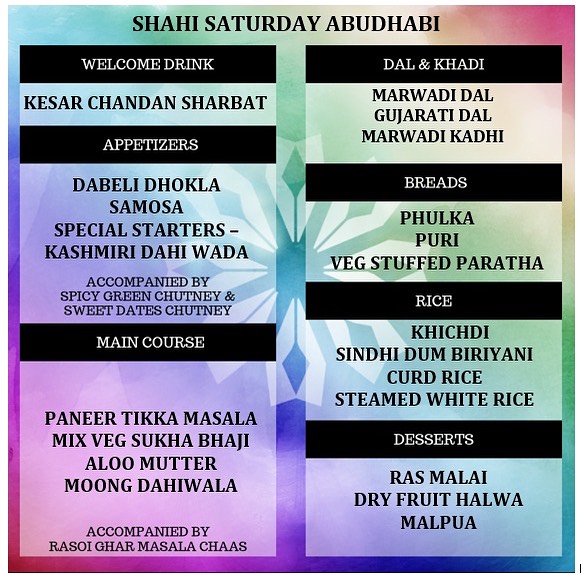 SHAHI SATURDAY ABUDHABI

WELCOME DRINK

KESAR CHANDAN SHARBAT

APPETIZERS

DABELI DHOKLA
SAMOSA
SPECIAL STARTERS –
KASHMIRI DAHI WADA

ACCOMPANIED BY
SPICY GREEN CHUTNEY &
SWEET DATES CHUTNEY

MAIN COURSE

PANEER TIKKA MASALA
MIX VEG SUKHA BHAJI
ALOO MUTTER
MOONG DAHIWALA

ACCOMPANIED BY
RASOI GHAR MASALA CHAAS

DAL & KHADI

MARWADI DAL
GUJARATI DAL
MARWADI KADHI

BREADS

PHULKA
PURI
VEG STUFFED PARATHA

RICE

KHICHDI
SINDHI DUM BIRIYANI
CURD RICE
STEAMED WHITE RICE

DESSERTS

RAS MALAI
DRY FRUIT HALWA
MALPUA